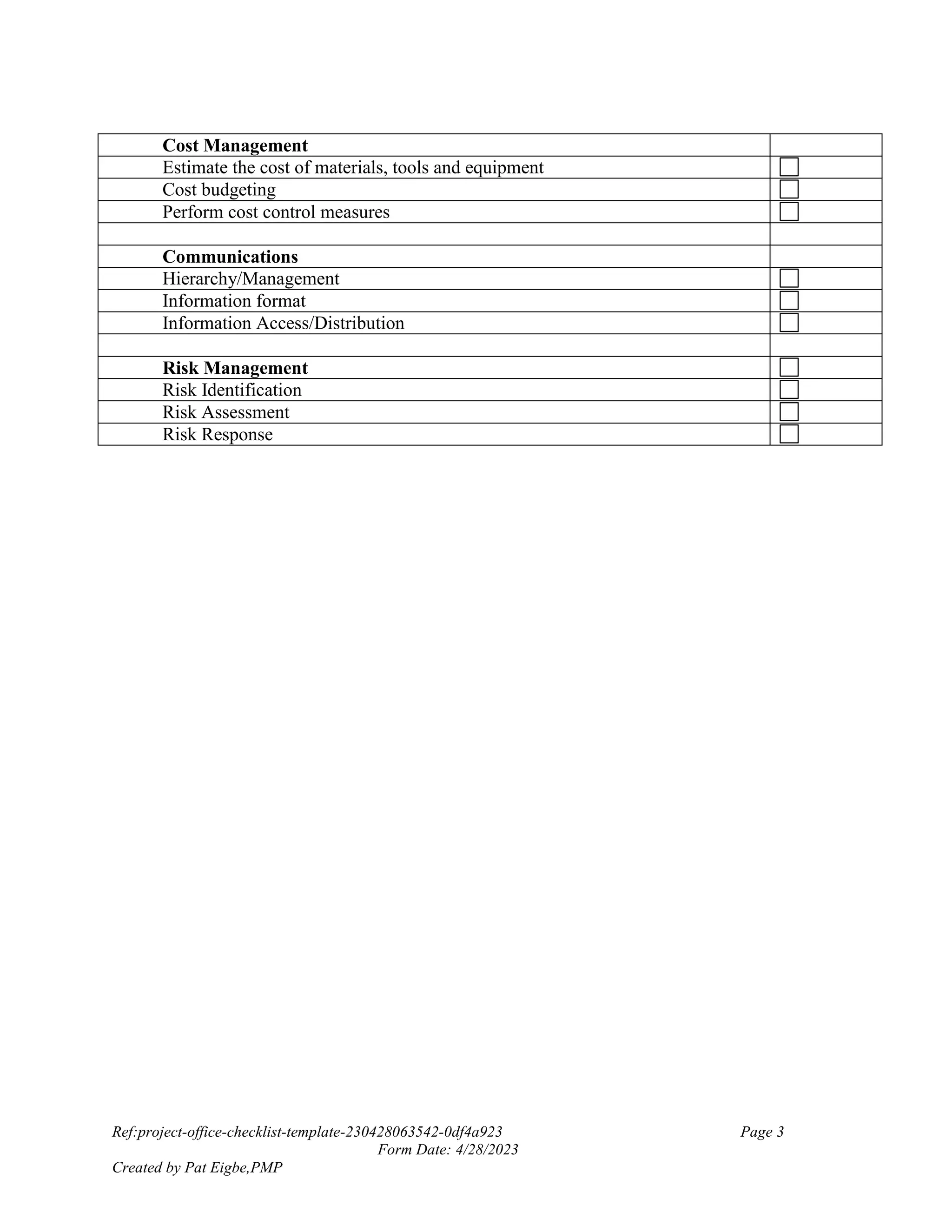 | Cost Management | |
|---|---|
| Estimate the cost of materials, tools and equipment | ☐ |
| Cost budgeting | ☐ |
| Perform cost control measures | ☐ |
| | |
| Communications | |
| Hierarchy/Management | ☐ |
| Information format | ☐ |
| Information Access/Distribution | ☐ |
| | |
| Risk Management | ☐ |
| Risk Identification | ☐ |
| Risk Assessment | ☐ |
| Risk Response | ☐ |

Ref:project-office-checklist-template-230428063542-0df4a923 Page 3
Form Date: 4/28/2023
Created by Pat Eigbe,PMP